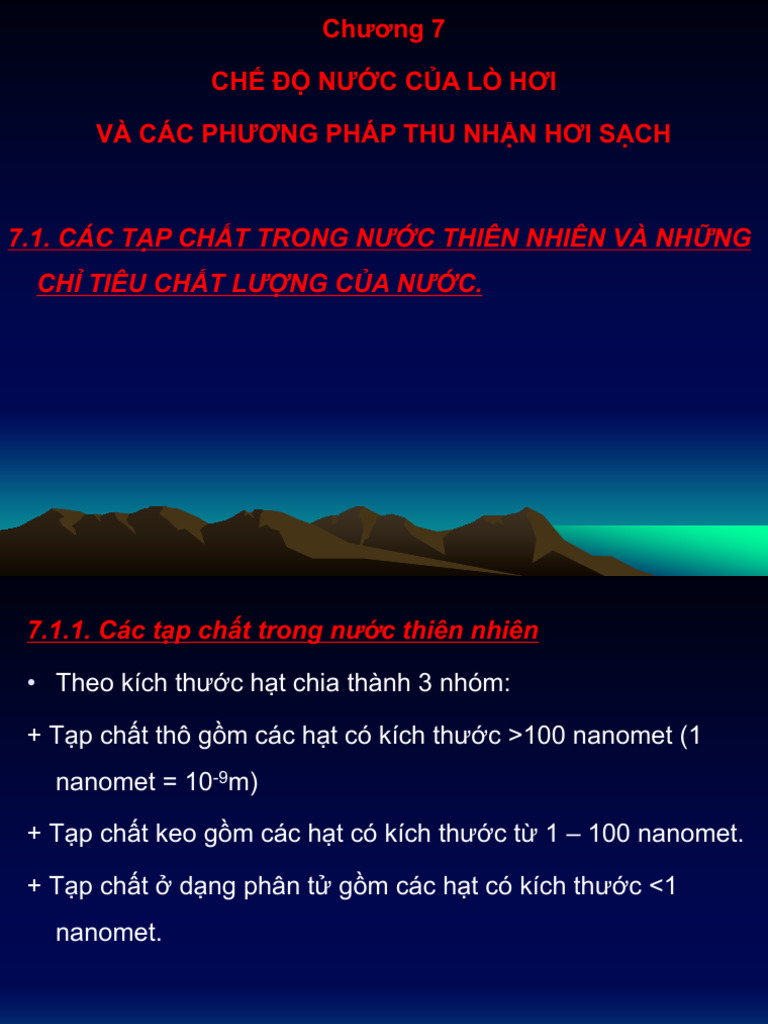 Chương 7

CHẾ ĐỘ NƯỚC CỦA LÒ HƠI

VÀ CÁC PHƯƠNG PHÁP THU NHẬN HƠI SẠCH

7.1. CÁC TẠP CHẤT TRONG NƯỚC THIÊN NHIÊN VÀ NHỮNG CHỈ TIÊU CHẤT LƯỢNG CỦA NƯỚC.

7.1.1. Các tạp chất trong nước thiên nhiên

• Theo kích thước hạt chia thành 3 nhóm:

+ Tạp chất thô gồm các hạt có kích thước >100 nanomet (1 nanomet = $10^{-9}$m)

+ Tạp chất keo gồm các hạt có kích thước từ 1 – 100 nanomet.

+ Tạp chất ở dạng phân tử gồm các hạt có kích thước <1 nanomet.